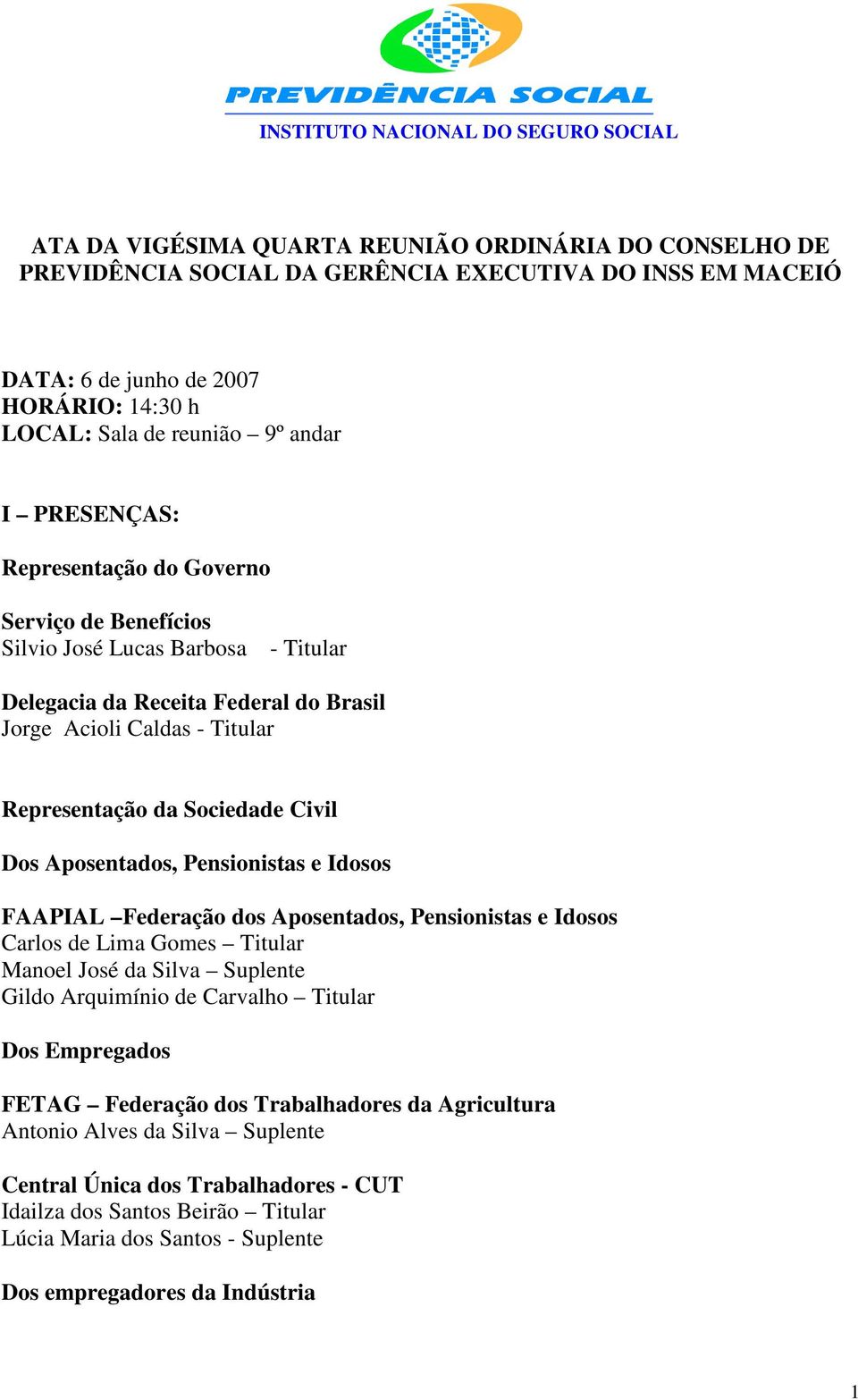 PREVIDÊNCIA SOCIAL
INSTITUTO NACIONAL DO SEGURO SOCIAL

ATA DA VIGÉSIMA QUARTA REUNIÃO ORDINÁRIA DO CONSELHO DE PREVIDÊNCIA SOCIAL DA GERÊNCIA EXECUTIVA DO INSS EM MACEIÓ

DATA: 6 de junho de 2007
HORÁRIO: 14:30 h
LOCAL: Sala de reunião – 9º andar

I – PRESENÇAS:

Representação do Governo

Serviço de Benefícios
Silvio José Lucas Barbosa - Titular

Delegacia da Receita Federal do Brasil
Jorge Acioli Caldas - Titular

Representação da Sociedade Civil

Dos Aposentados, Pensionistas e Idosos

FAAPIAL –Federação dos Aposentados, Pensionistas e Idosos
Carlos de Lima Gomes – Titular
Manoel José da Silva – Suplente
Gildo Arquimínio de Carvalho – Titular

Dos Empregados

FETAG – Federação dos Trabalhadores da Agricultura
Antonio Alves da Silva – Suplente

Central Única dos Trabalhadores - CUT
Idailza dos Santos Beirão – Titular
Lúcia Maria dos Santos - Suplente

Dos empregadores da Indústria

1